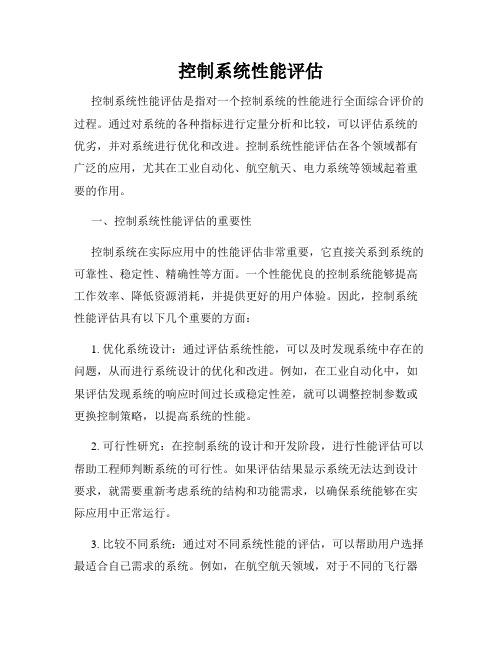 控制系统性能评估

控制系统性能评估是指对一个控制系统的性能进行全面综合评价的过程。通过对系统的各种指标进行定量分析和比较，可以评估系统的优劣，并对系统进行优化和改进。控制系统性能评估在各个领域都有广泛的应用，尤其在工业自动化、航空航天、电力系统等领域起着重要的作用。

一、控制系统性能评估的重要性

控制系统在实际应用中的性能评估非常重要，它直接关系到系统的可靠性、稳定性、精确性等方面。一个性能优良的控制系统能够提高工作效率、降低资源消耗，并提供更好的用户体验。因此，控制系统性能评估具有以下几个重要的方面：

1. 优化系统设计：通过评估系统性能，可以及时发现系统中存在的问题，从而进行系统设计的优化和改进。例如，在工业自动化中，如果评估发现系统的响应时间过长或稳定性差，就可以调整控制参数或更换控制策略，以提高系统的性能。

2. 可行性研究：在控制系统的设计和开发阶段，进行性能评估可以帮助工程师判断系统的可行性。如果评估结果显示系统无法达到设计要求，就需要重新考虑系统的结构和功能需求，以确保系统能够在实际应用中正常运行。

3. 比较不同系统：通过对不同系统性能的评估，可以帮助用户选择最适合自己需求的系统。例如，在航空航天领域，对于不同的飞行器